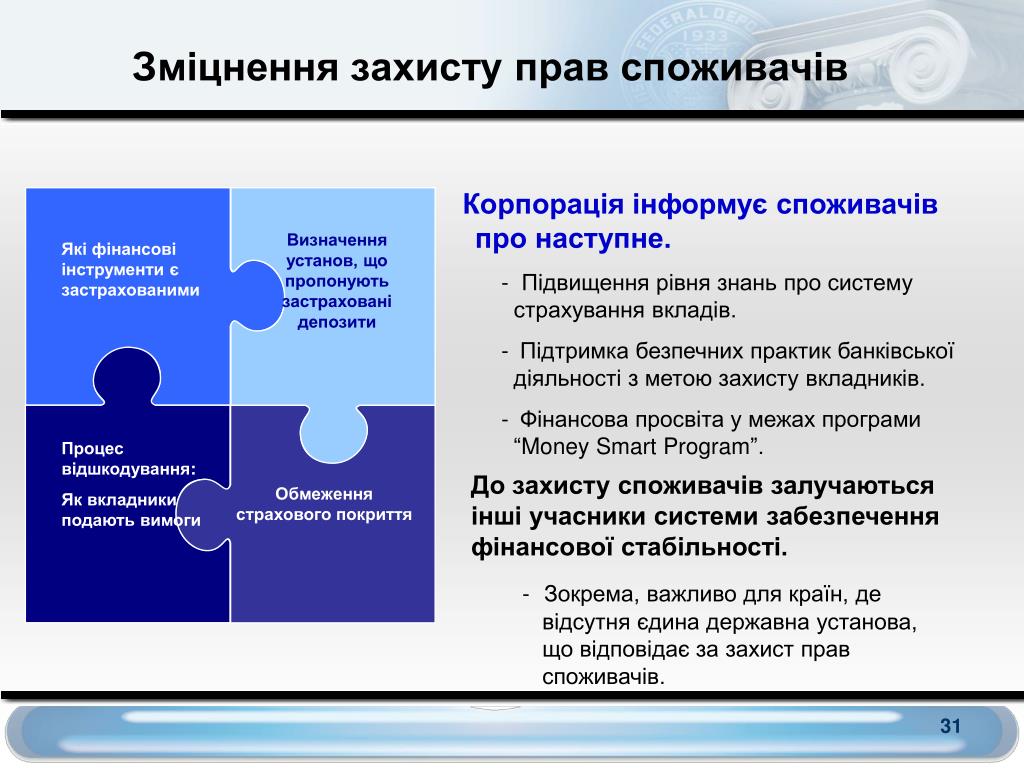 Зміцнення захисту прав споживачів

Які фінансові інструменти є застрахованими

Визначення установ, що пропонують застраховані депозити

Процес відшкодування:

Як вкладники подають вимоги

Обмеження страхового покриття

Корпорація інформує споживачів про наступне.

- Підвищення рівня знань про систему страхування вкладів.

- Підтримка безпечних практик банківської діяльності з метою захисту вкладників.

- Фінансова просвіта у межах програми “Money Smart Program”.

До захисту споживачів залучаються інші учасники системи забезпечення фінансової стабільності.

- Зокрема, важливо для країн, де відсутня єдина державна установа, що відповідає за захист прав споживачів.

31